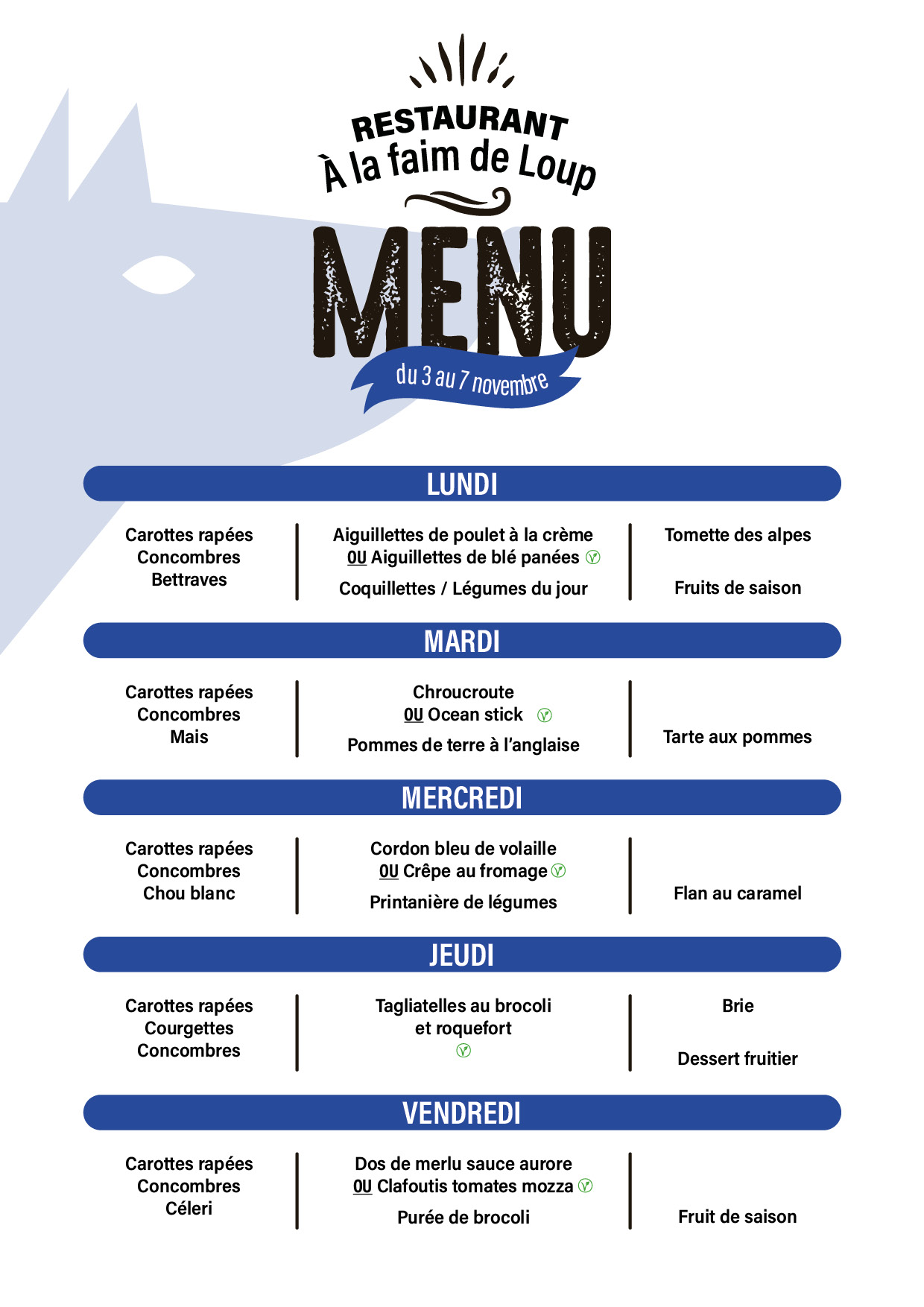 RESTAURANT
À la faim de Loup

MENU

du 3 au 7 novembre

LUNDI

Carottes rapées
Concombres
Bettraves

Aiguillettes de poulet à la crème
OU Aiguillettes de blé panées

Coquillettes / Légumes du jour

Tomette des alpes

Fruits de saison

MARDI

Carottes rapées
Concombres
Mais

Chroucroute
OU Ocean stick

Pommes de terre à l'anglaise

Tarte aux pommes

MERCREDI

Carottes rapées
Concombres
Chou blanc

Cordon bleu de volaille
OU Crêpe au fromage

Printanière de légumes

Flan au caramel

JEUDI

Carottes rapées
Courgettes
Concombres

Tagliatelles au brocoli
et roquefort

Brie

Dessert fruitier

VENDREDI

Carottes rapées
Concombres
Céleri

Dos de merlu sauce aurore
OU Clafoutis tomates mozza

Purée de brocoli

Fruit de saison